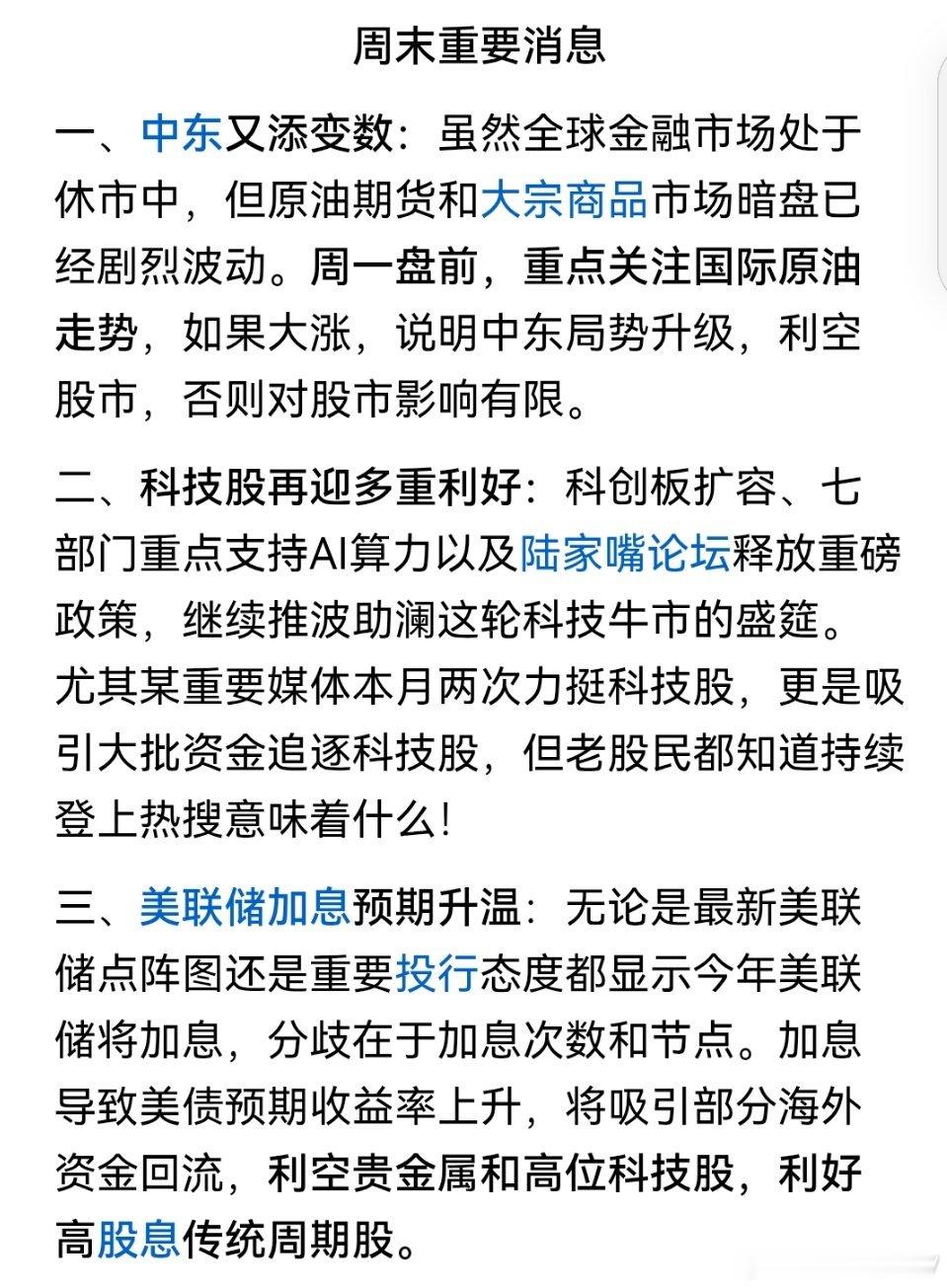 周末重要消息

一、中东又添变数：虽然全球金融市场处于休市中，但原油期货和大宗商品市场暗盘已经剧烈波动。周一盘前，重点关注国际原油走势，如果大涨，说明中东局势升级，利空股市，否则对股市影响有限。

二、科技股再迎多重利好：科创板扩容、七部门重点支持AI算力以及陆家嘴论坛释放重磅政策，继续推波助澜这轮科技牛市的盛筵。尤其某重要媒体本月两次力挺科技股，更是吸引大批资金追逐科技股，但老股民都知道持续登上热搜意味着什么！

三、美联储加息预期升温：无论是最新美联储点阵图还是重要投行态度都显示今年美联储将加息，分歧在于加息次数和节点。加息导致美债预期收益率上升，将吸引部分海外资金回流，利空贵金属和高位科技股，利好高股息传统周期股。